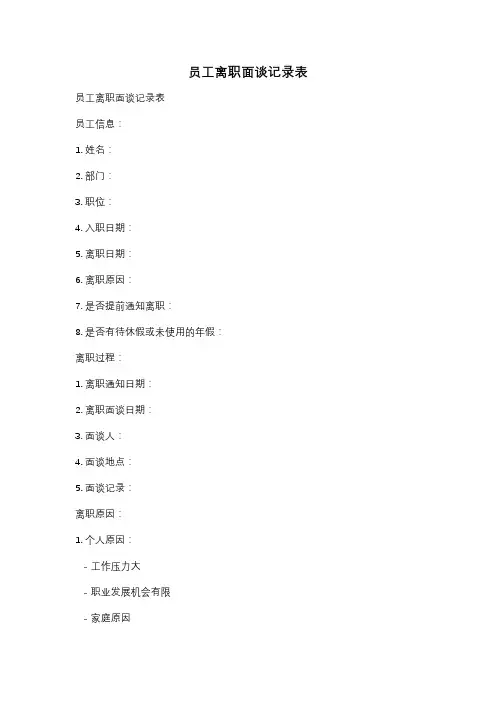 员工离职面谈记录表

员工离职面谈记录表

员工信息：

1.姓名：

2.部门：

3.职位：

4.入职日期：

5.离职日期：

6.离职原因：

7.是否提前通知离职：

8.是否有待休假或未使用的年假：

离职过程：

1.离职通知日期：

2.离职面谈日期：

3.面谈人：

4.面谈地点：

5.面谈记录：

离职原因：

1.个人原因：

- 工作压力大

- 职业发展机会有限

- 家庭原因